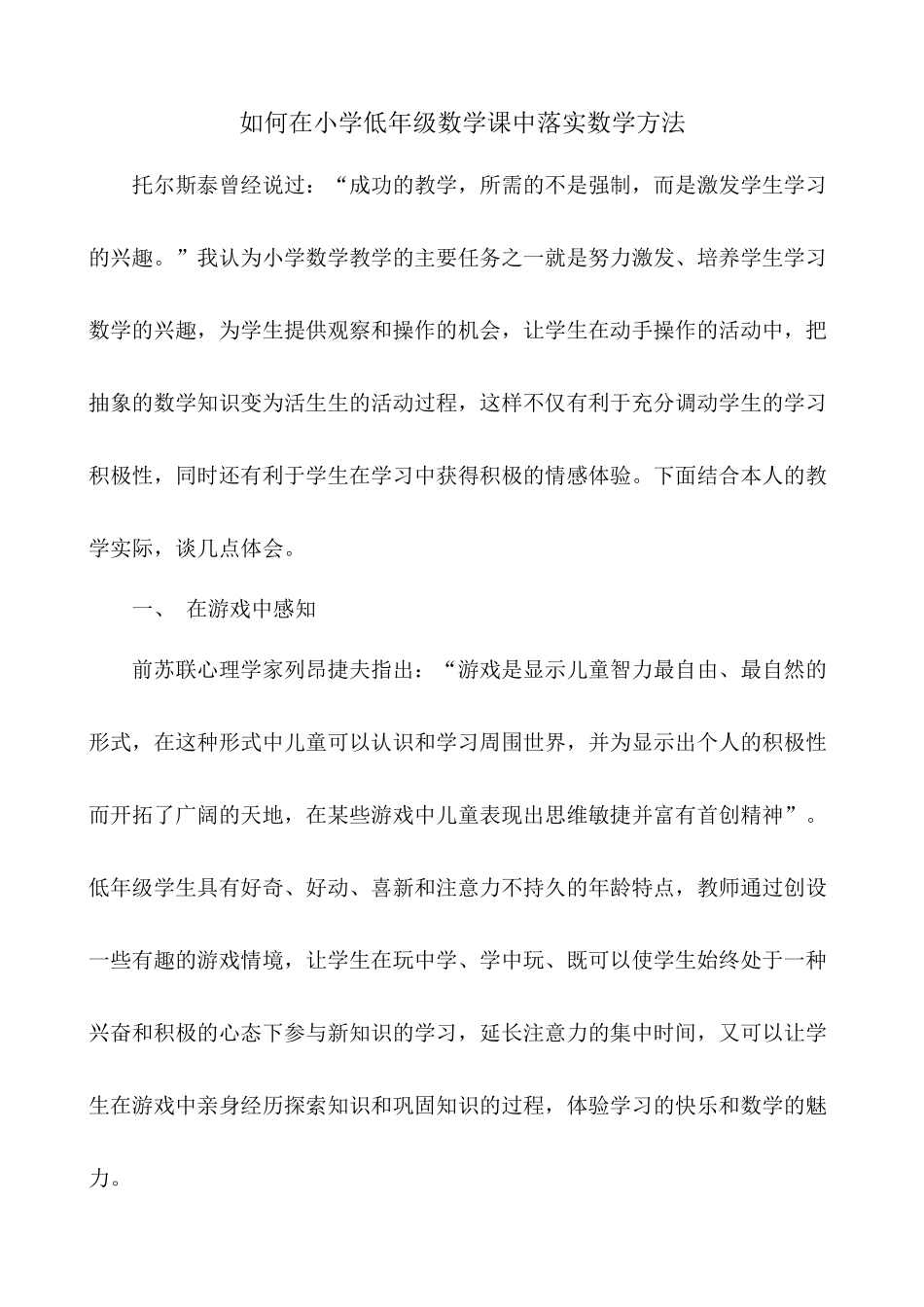 如何在小学低年级数学课中落实数学方法

托尔斯泰曾经说过：“成功的教学，所需的不是强制，而是激发学生学习的兴趣。”我认为小学数学教学的主要任务之一就是努力激发、培养学生学习数学的兴趣，为学生提供观察和操作的机会，让学生在动手操作的活动中，把抽象的数学知识变为活生生的活动过程，这样不仅有利于充分调动学生的学习积极性，同时还有利于学生在学习中获得积极的情感体验。下面结合本人的教学实际，谈几点体会。

一、 在游戏中感知

前苏联心理学家列昂捷夫指出：“游戏是显示儿童智力最自由、最自然的形式，在这种形式中儿童可以认识和学习周围世界，并为显示出个人的积极性而开拓了广阔的天地，在某些游戏中儿童表现出思维敏捷并富有首创精神”。低年级学生具有好奇、好动、喜新和注意力不持久的年龄特点，教师通过创设一些有趣的游戏情境，让学生在玩中学、学中玩、既可以使学生始终处于一种兴奋和积极的心态下参与新知识的学习，延长注意力的集中时间，又可以让学生在游戏中亲身经历探索知识和巩固知识的过程，体验学习的快乐和数学的魅力。